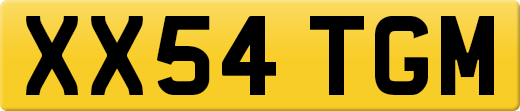 XX54 TGM